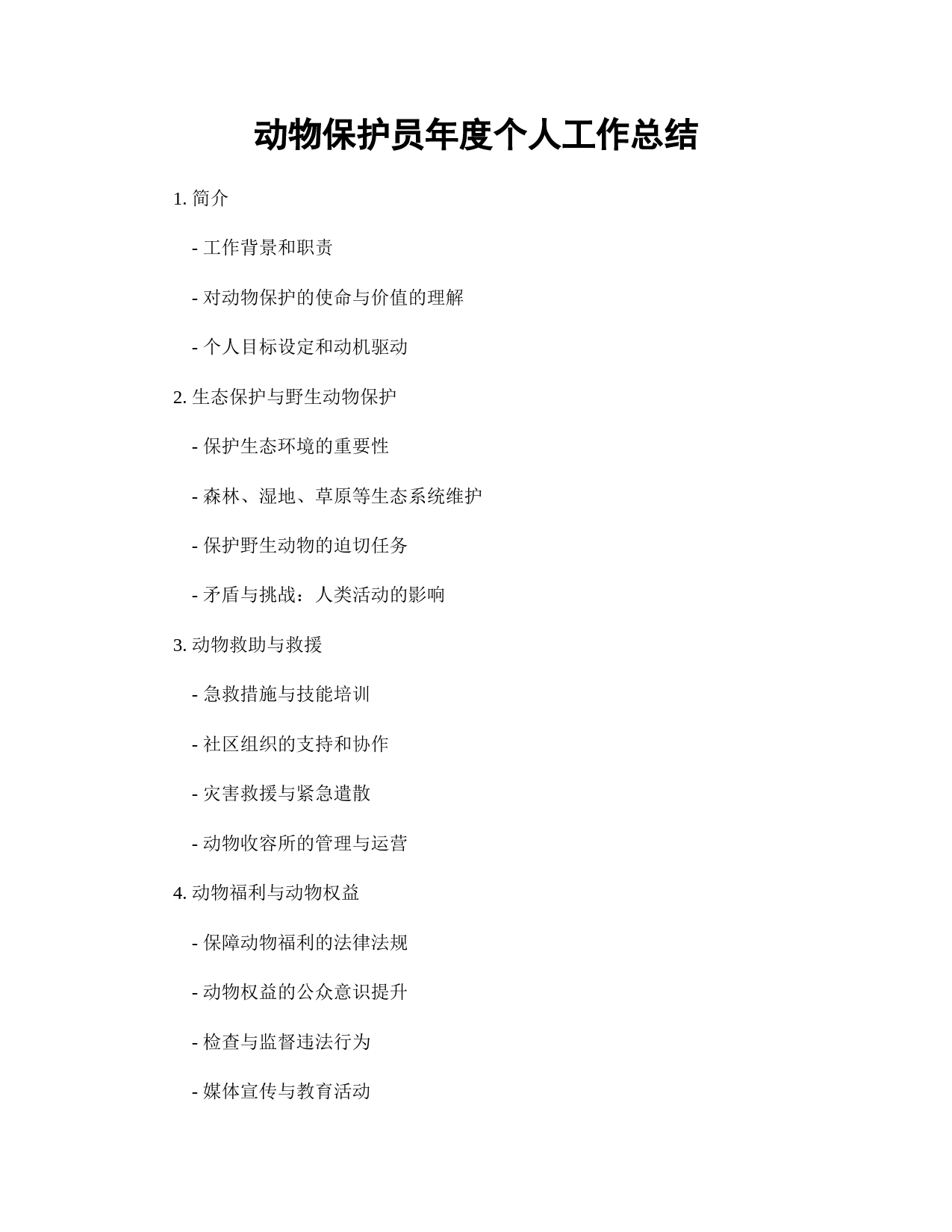 动物保护员年度个人工作总结

1. 简介

- 工作背景和职责

- 对动物保护的使命与价值的理解

- 个人目标设定和动机驱动

2. 生态保护与野生动物保护

- 保护生态环境的重要性

- 森林、湿地、草原等生态系统维护

- 保护野生动物的迫切任务

- 矛盾与挑战：人类活动的影响

3. 动物救助与救援

- 急救措施与技能培训

- 社区组织的支持和协作

- 灾害救援与紧急遣散

- 动物收容所的管理与运营

4. 动物福利与动物权益

- 保障动物福利的法律法规

- 动物权益的公众意识提升

- 检查与监督违法行为

- 媒体宣传与教育活动